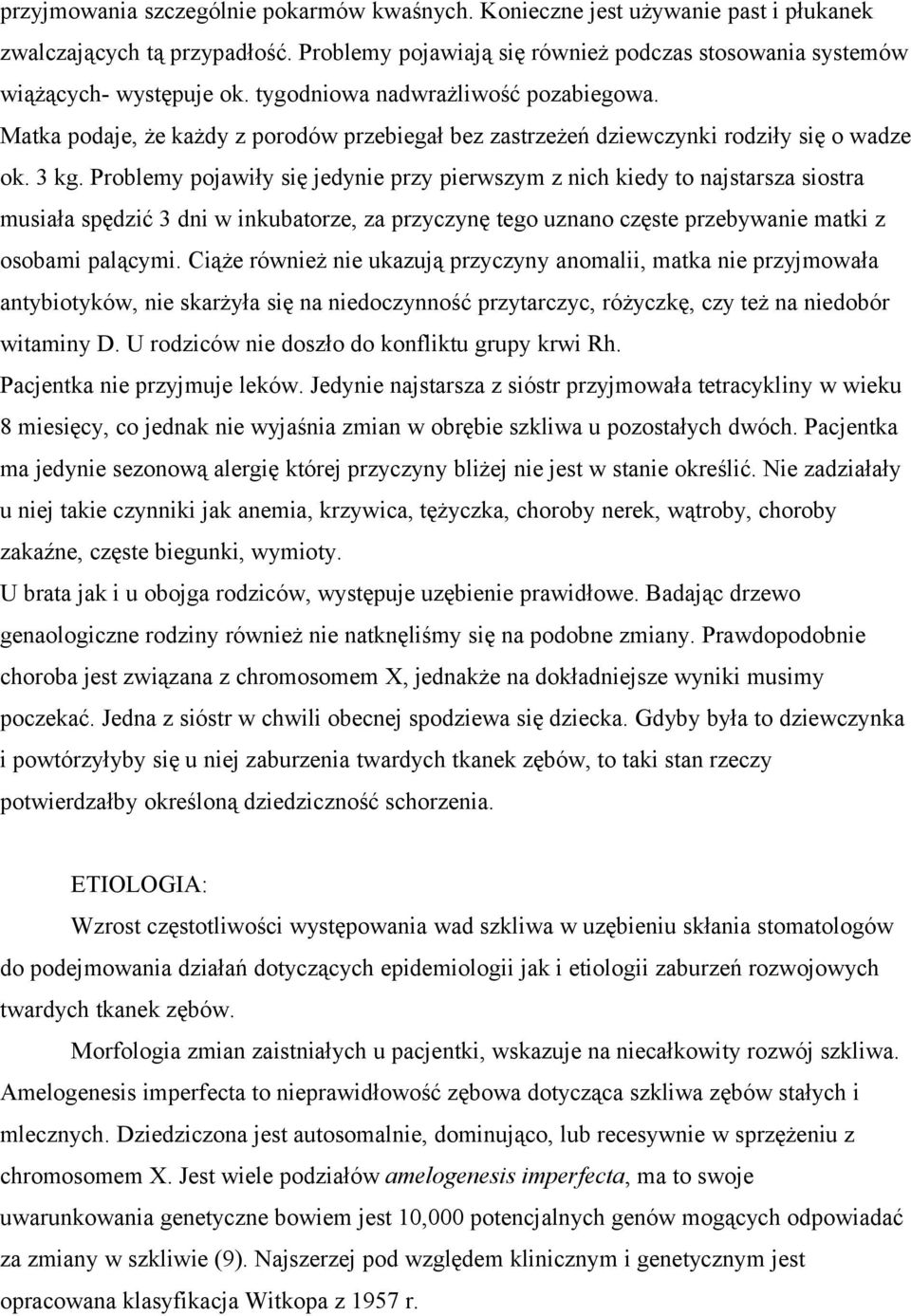 przyjmowania szczególnie pokarmów kwaśnych. Konieczne jest używanie past i płukanek zwalczających tą przypadłość. Problemy pojawiają się również podczas stosowania systemów wiążących- występuje ok. tygodniowa nadwrażliwość pozabiegowa. Matka podaje, że każdy z porodów przebiegał bez zastrzeżeń dziewczynki rodziły się o wadze ok. 3 kg. Problemy pojawiły się jedynie przy pierwszym z nich kiedy to najstarsza siostra musiała spędzić 3 dni w inkubatorze, za przyczynę tego uznano częste przebywanie matki z osobami palącymi. Ciąże również nie ukazują przyczyny anomalii, matka nie przyjmowała antybiotyków, nie skarżyła się na niedoczynność przytarczyc, różyczkę, czy też na niedobór witaminy D. U rodziców nie doszło do konfliktu grupy krwi Rh.
Pacjentka nie przyjmuje leków. Jedynie najstarsza z sióstr przyjmowała tetracykliny w wieku 8 miesięcy, co jednak nie wyjaśnia zmian w obrębie szkliwa u pozostałych dwóch. Pacjentka ma jedynie sezonową alergię której przyczyny bliżej nie jest w stanie określić. Nie zadziałały u niej takie czynniki jak anemia, krzywica, tężyczka, choroby nerek, wątroby, choroby zakaźne, częste biegunki, wymioty.
U brata jak i u obojga rodziców, występuje uzębienie prawidłowe. Badając drzewo genaologiczne rodziny również nie natknęliśmy się na podobne zmiany. Prawdopodobnie choroba jest związana z chromosomem X, jednakże na dokładniejsze wyniki musimy poczekać. Jedna z sióstr w chwili obecnej spodziewa się dziecka. Gdyby była to dziewczynka i powtórzyłyby się u niej zaburzenia twardych tkanek zębów, to taki stan rzeczy potwierdzałby określoną dziedziczność schorzenia.

ETIOLOGIA:

Wzrost częstotliwości występowania wad szkliwa w uzębieniu skłania stomatologów do podejmowania działań dotyczących epidemiologii jak i etiologii zaburzeń rozwojowych twardych tkanek zębów.

Morfologia zmian zaistniałych u pacjentki, wskazuje na niecałkowity rozwój szkliwa. Amelogenesis imperfecta to nieprawidłowość zębowa dotycząca szkliwa zębów stałych i mlecznych. Dziedziczona jest autosomalnie, dominująco, lub recesywnie w sprzężeniu z chromosomem X. Jest wiele podziałów amelogenesis imperfecta, ma to swoje uwarunkowania genetyczne bowiem jest 10,000 potencjalnych genów mogących odpowiadać za zmiany w szkliwie (9). Najszerzej pod względem klinicznym i genetycznym jest opracowana klasyfikacja Witkopa z 1957 r.